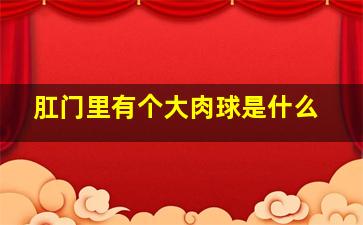 肛门里有个大肉球是什么